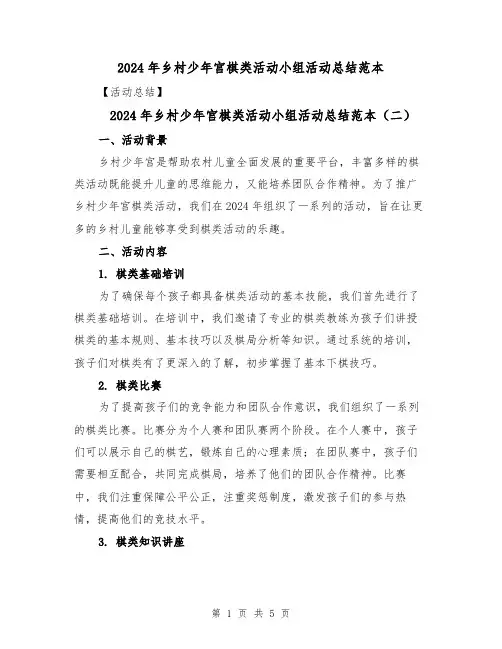 2024年乡村少年宫棋类活动小组活动总结范本

【活动总结】

2024年乡村少年宫棋类活动小组活动总结范本（二）

一、活动背景

乡村少年宫是帮助农村儿童全面发展的重要平台，丰富多样的棋类活动既能提升儿童的思维能力，又能培养团队合作精神。为了推广乡村少年宫棋类活动，我们在2024年组织了一系列的活动，旨在让更多的乡村儿童能够享受到棋类活动的乐趣。

二、活动内容

1. 棋类基础培训

为了确保每个孩子都具备棋类活动的基本技能，我们首先进行了棋类基础培训。在培训中，我们邀请了专业的棋类教练为孩子们讲授棋类的基本规则、基本技巧以及棋局分析等知识。通过系统的培训，孩子们对棋类有了更深入的了解，初步掌握了基本下棋技巧。

2. 棋类比赛

为了提高孩子们的竞争能力和团队合作意识，我们组织了一系列的棋类比赛。比赛分为个人赛和团队赛两个阶段。在个人赛中，孩子们可以展示自己的棋艺，锻炼自己的心理素质；在团队赛中，孩子们需要相互配合，共同完成棋局，培养了他们的团队合作精神。比赛中，我们注重保障公平公正，注重奖惩制度，激发孩子们的参与热情，提高他们的竞技水平。

3. 棋类知识讲座

第 1 页 共 5 页